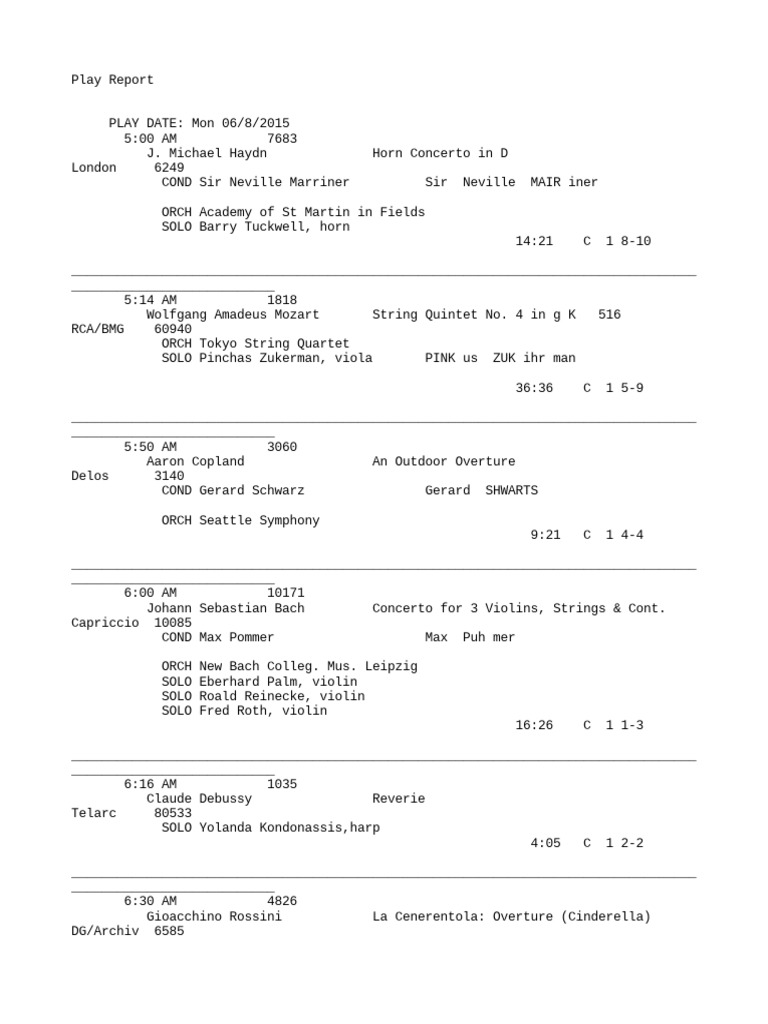 Play Report

PLAY DATE: Mon 06/8/2015
5:00 AM 7683
J. Michael Haydn Horn Concerto in D
London 6249
COND Sir Neville Marriner Sir Neville MAIR iner

ORCH Academy of St Martin in Fields
SOLO Barry Tuckwell, horn
14:21 C 1 8-10

5:14 AM 1818
Wolfgang Amadeus Mozart String Quintet No. 4 in g K 516
RCA/BMG 60940
ORCH Tokyo String Quartet
SOLO Pinchas Zukerman, viola PINK us ZUK ihr man

36:36 C 1 5-9

5:50 AM 3060
Aaron Copland An Outdoor Overture
Delos 3140
COND Gerard Schwarz Gerard SHWARTS

ORCH Seattle Symphony
9:21 C 1 4-4

6:00 AM 10171
Johann Sebastian Bach Concerto for 3 Violins, Strings & Cont.
Capriccio 10085
COND Max Pommer Max Puh mer

ORCH New Bach Colleg. Mus. Leipzig
SOLO Eberhard Palm, violin
SOLO Roald Reinecke, violin
SOLO Fred Roth, violin
16:26 C 1 1-3

6:16 AM 1035
Claude Debussy Reverie
Telarc 80533
SOLO Yolanda Kondonassis,harp
4:05 C 1 2-2

6:30 AM 4826
Gioacchino Rossini La Cenerentola: Overture (Cinderella)
DG/Archiv 6585